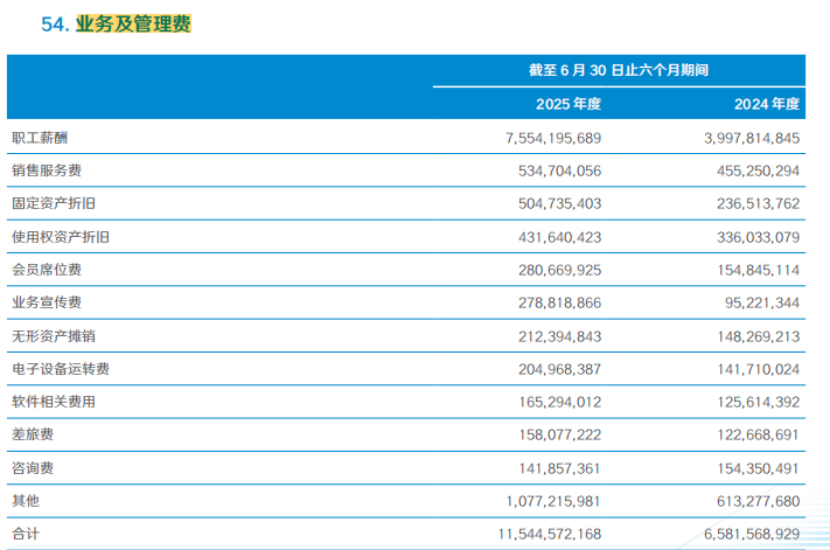 54. 业务及管理费

| | 截至 6 月 30 日止六个月期间 | |
|---|---|---|
| | 2025 年度 | 2024 年度 |
| 职工薪酬 | 7,554,195,689 | 3,997,814,845 |
| 销售服务费 | 534,704,056 | 455,250,294 |
| 固定资产折旧 | 504,735,403 | 236,513,762 |
| 使用权资产折旧 | 431,640,423 | 336,033,079 |
| 会员席位费 | 280,669,925 | 154,845,114 |
| 业务宣传费 | 278,818,866 | 95,221,344 |
| 无形资产摊销 | 212,394,843 | 148,269,213 |
| 电子设备运转费 | 204,968,387 | 141,710,024 |
| 软件相关费用 | 165,294,012 | 125,614,392 |
| 差旅费 | 158,077,222 | 122,668,691 |
| 咨询费 | 141,857,361 | 154,350,491 |
| 其他 | 1,077,215,981 | 613,277,680 |
| 合计 | 11,544,572,168 | 6,581,568,929 |